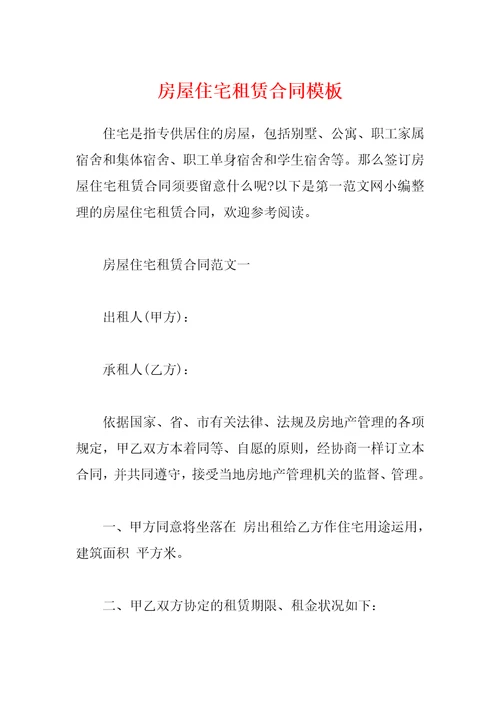 房屋住宅租赁合同模板

住宅是指专供居住的房屋，包括别墅、公寓、职工家属宿舍和集体宿舍、职工单身宿舍和学生宿舍等。那么签订房屋住宅租赁合同须要留意什么呢?以下是第一范文网小编整理的房屋住宅租赁合同，欢迎参考阅读。

房屋住宅租赁合同范文一

出租人(甲方)：

承租人(乙方)：

依据国家、省、市有关法律、法规及房地产管理的各项规定，甲乙双方本着同等、自愿的原则，经协商一样订立本合同，并共同遵守，接受当地房地产管理机关的监督、管理。

一、甲方同意将坐落在 房出租给乙方作住宅用途运用，建筑面积 平方米。

二、甲乙双方协定的租赁期限、租金状况如下：